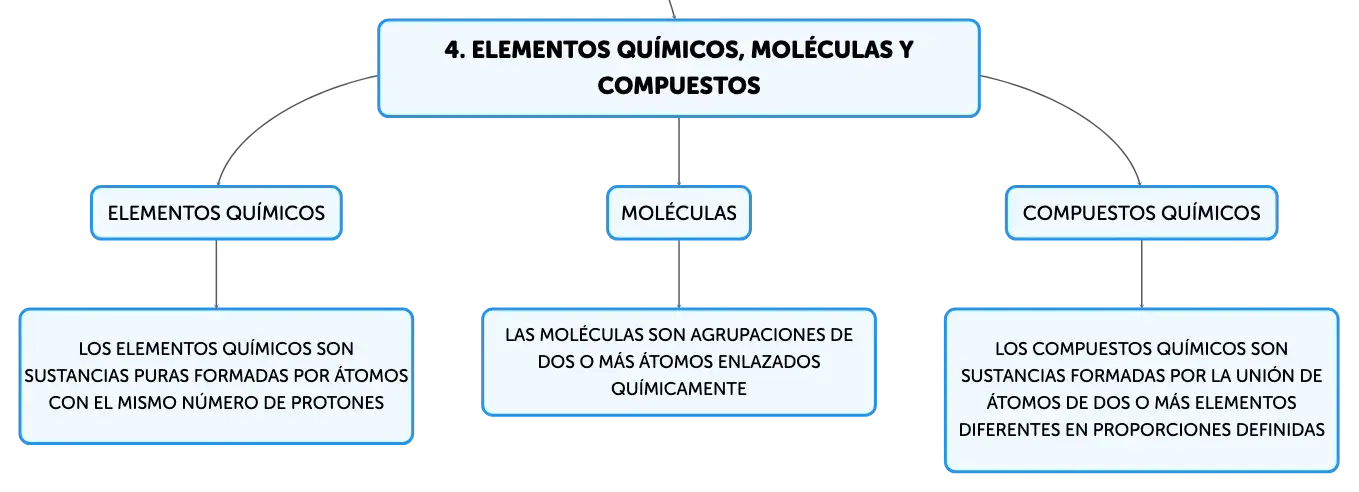 4. ELEMENTOS QUÍMICOS, MOLÉCULAS Y COMPUESTOS

ELEMENTOS QUÍMICOS

LOS ELEMENTOS QUÍMICOS SON SUSTANCIAS PURAS FORMADAS POR ÁTOMOS CON EL MISMO NÚMERO DE PROTONES

MOLÉCULAS

LAS MOLÉCULAS SON AGRUPACIONES DE DOS O MÁS ÁTOMOS ENLAZADOS QUÍMICAMENTE

COMPUESTOS QUÍMICOS

LOS COMPUESTOS QUÍMICOS SON SUSTANCIAS FORMADAS POR LA UNIÓN DE ÁTOMOS DE DOS O MÁS ELEMENTOS DIFERENTES EN PROPORCIONES DEFINIDAS